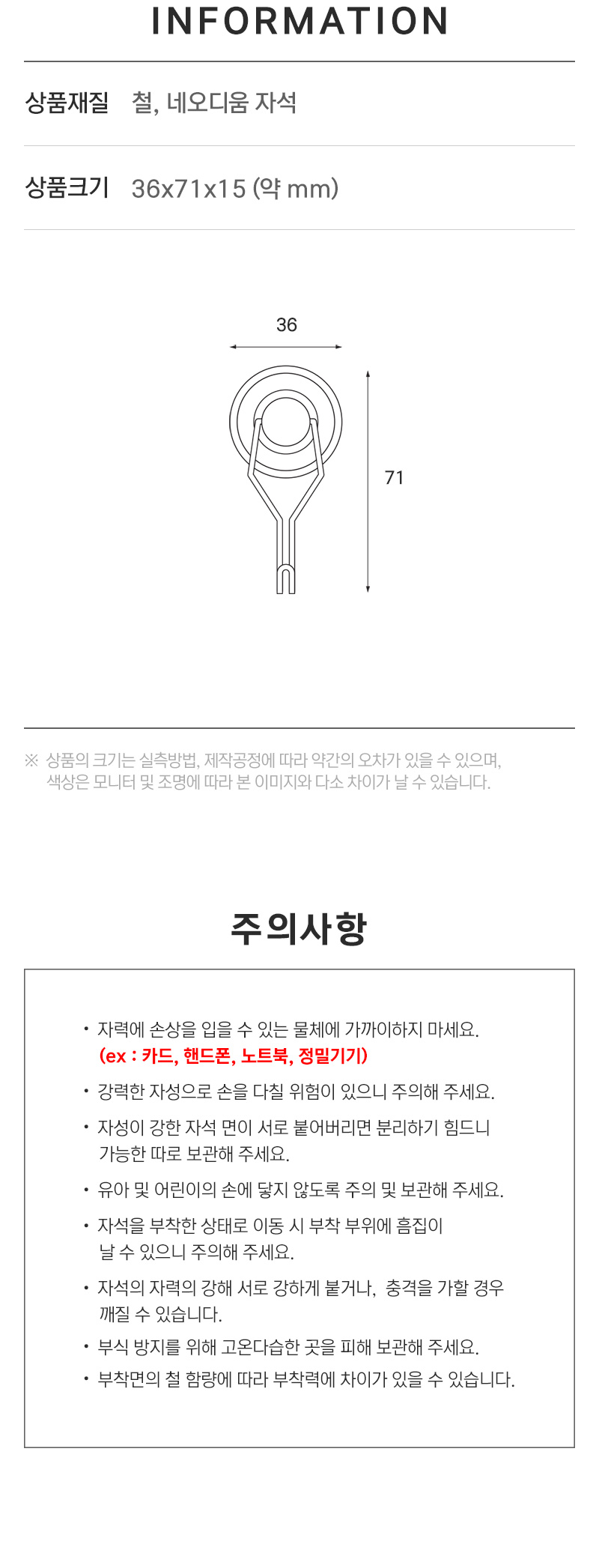 INFORMATION

상품재질 철, 네오디움 자석

상품크기 36x71x15 (약 mm)

36

71

※ 상품의 크기는 실측방법, 제작공정에 따라 약간의 오차가 있을 수 있으며, 색상은 모니터 및 조명에 따라 본 이미지와 다소 차이가 날 수 있습니다.

주의사항

• 자력에 손상을 입을 수 있는 물체에 가까이하지 마세요.
(ex : 카드, 핸드폰, 노트북, 정밀기기)

• 강력한 자성으로 손을 다칠 위험이 있으니 주의해 주세요.

• 자성이 강한 자석 면이 서로 붙어버리면 분리하기 힘드니 가능한 따로 보관해 주세요.

• 유아 및 어린이의 손에 닿지 않도록 주의 및 보관해 주세요.

• 자석을 부착한 상태로 이동 시 부착 부위에 흠집이 날 수 있으니 주의해 주세요.

• 자석의 자력의 강해 서로 강하게 붙거나, 충격을 가할 경우 깨질 수 있습니다.

• 부식 방지를 위해 고온다습한 곳을 피해 보관해 주세요.

• 부착면의 철 함량에 따라 부착력에 차이가 있을 수 있습니다.